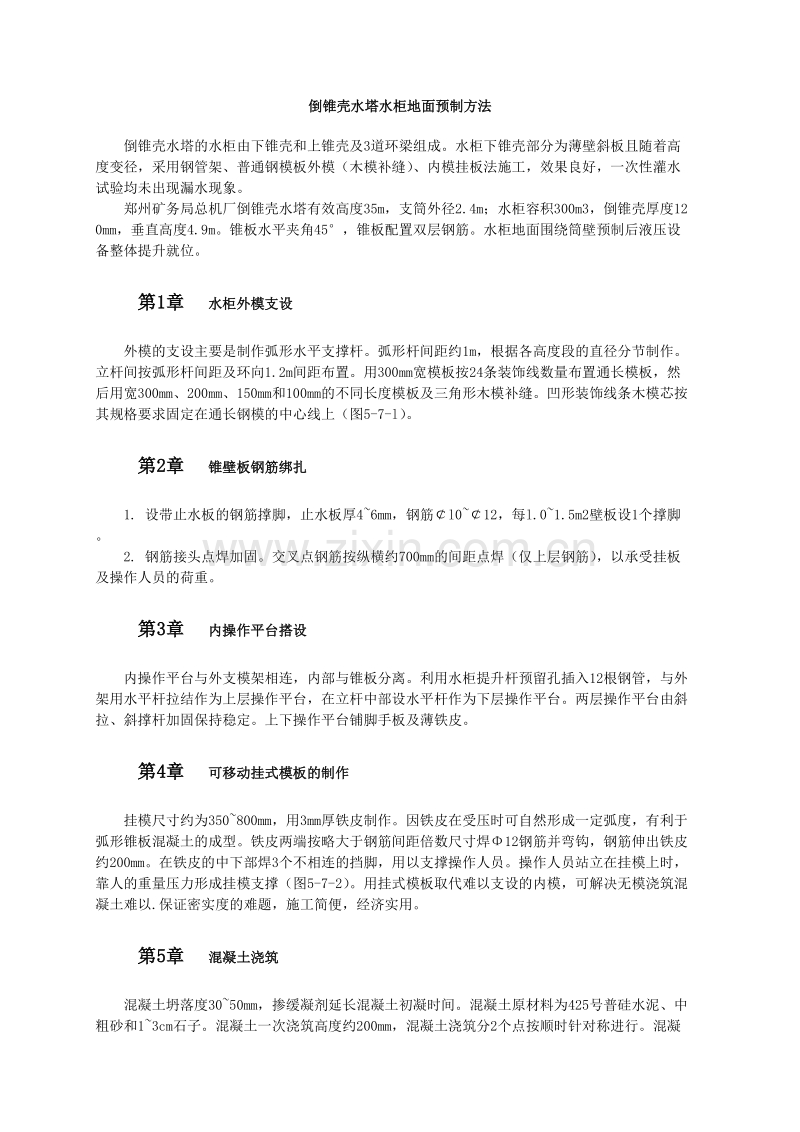 倒锥壳水塔水柜地面预制方法

倒锥壳水塔的水柜由下锥壳和上锥壳及3道环梁组成。水柜下锥壳部分为薄壁斜板且随着高度变径，采用钢管架、普通钢模板外模（木模补缝）、内模挂板法施工，效果良好，一次性灌水试验均未出现漏水现象。

郑州矿务局总机厂倒锥壳水塔有效高度35m，支筒外径2.4m；水柜容积300m3，倒锥壳厚度120mm，垂直高度4.9m。锥板水平夹角45°，锥板配置双层钢筋。水柜地面围绕筒壁预制后液压设备整体提升就位。

第1章 水柜外模支设

外模的支设主要是制作弧形水平支撑杆。弧形杆间距约1m，根据各高度段的直径分节制作。立杆间按弧形杆间距及环向1.2m间距布置。用300mm宽模板按24条装饰线数量布置通长模板，然后用宽300mm、200mm、150mm和100mm的不同长度模板及三角形木模补缝。凹形装饰线条木模芯按其规格要求固定在通长钢模的中心线上（图5-7-1）。

第2章 锥壁板钢筋绑扎

1. 设带止水板的钢筋撑脚，止水板厚4~6mm，钢筋¢10~¢12，每1.0~1.5m2壁板设1个撑脚。

2. 钢筋接头点焊加固。交叉点钢筋按纵横约700mm的间距点焊（仅上层钢筋），以承受挂板及操作人员的荷重。

第3章 内操作平台搭设

内操作平台与外支模架相连，内部与锥板分离。利用水柜提升杆预留孔插入12根钢管，与外架用水平杆拉结作为上层操作平台，在立杆中部设水平杆作为下层操作平台。两层操作平台由斜拉、斜撑杆加固保持稳定。上下操作平台铺脚手板及薄铁皮。

第4章 可移动挂式模板的制作

挂模尺寸约为350~800mm，用3mm厚铁皮制作。因铁皮在受压时可自然形成一定弧度，有利于弧形锥板混凝土的成型。铁皮两端按略大于钢筋间距倍数尺寸焊Φ12钢筋并弯钩，钢筋伸出铁皮约200mm。在铁皮的中下部焊3个不相连的挡脚，用以支撑操作人员。操作人员站立在挂模上时，靠人的重量压力形成挂模支撑（图5-7-2）。用挂式模板取代难以支设的内模，可解决无模浇筑混凝土难以.保证密实度的难题，施工简便，经济实用。

第5章 混凝土浇筑

混凝土坍落度30~50mm，掺缓凝剂延长混凝土初凝时间。混凝土原材料为425号普硅水泥、中粗砂和1~3cm石子。混凝土一次浇筑高度约200mm，混凝土浇筑分2个点按顺时针对称进行。混凝